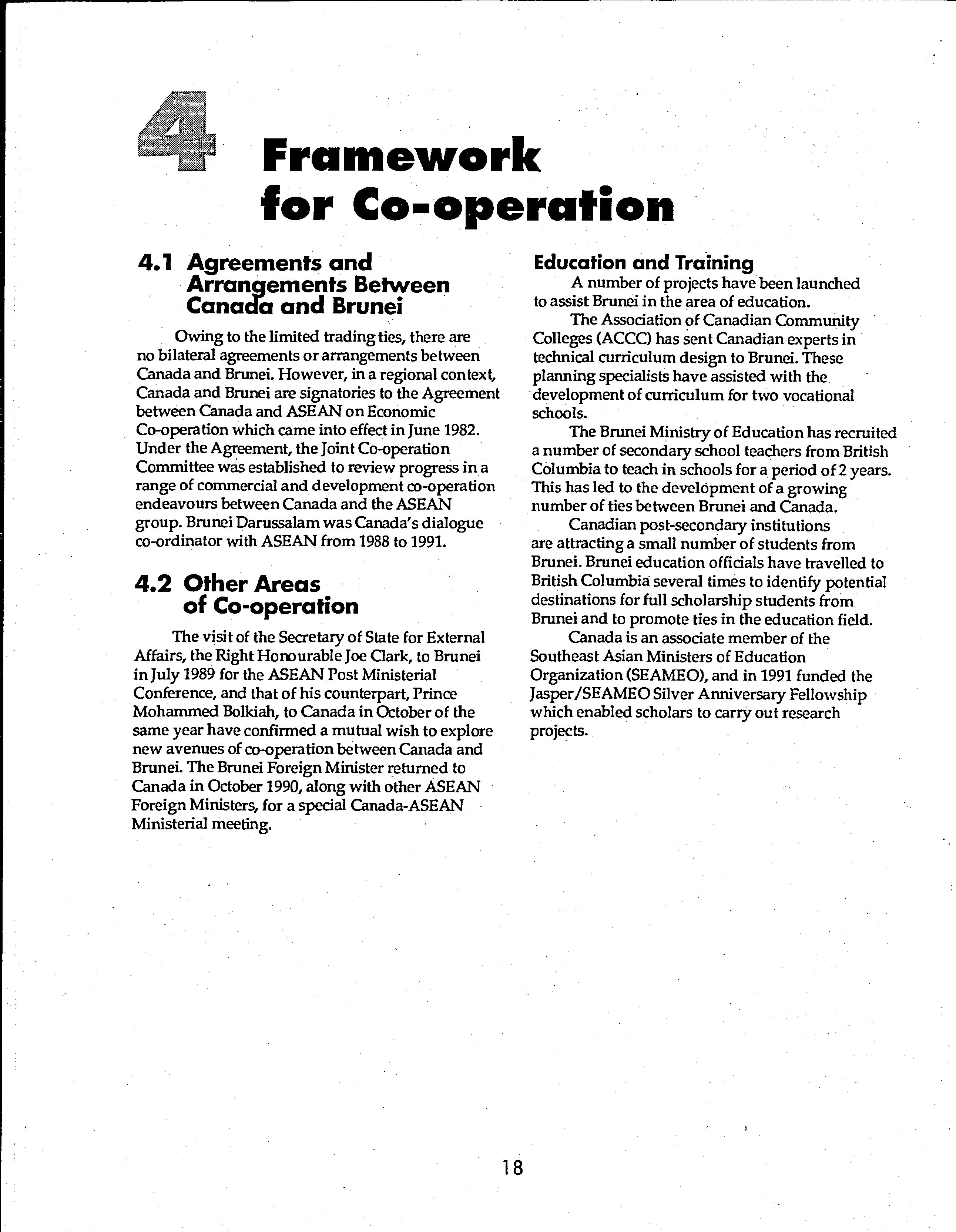 4 Framework for Co-operation

4.1 Agreements and Arrangements Between Canada and Brunei

Owing to the limited trading ties, there are no bilateral agreements or arrangements between Canada and Brunei. However, in a regional context, Canada and Brunei are signatories to the Agreement between Canada and ASEAN on Economic Co-operation which came into effect in June 1982. Under the Agreement, the Joint Co-operation Committee was established to review progress in a range of commercial and development co-operation endeavours between Canada and the ASEAN group. Brunei Darussalam was Canada's dialogue co-ordinator with ASEAN from 1988 to 1991.

4.2 Other Areas of Co-operation

The visit of the Secretary of State for External Affairs, the Right Honourable Joe Clark, to Brunei in July 1989 for the ASEAN Post Ministerial Conference, and that of his counterpart, Prince Mohammed Bolkiah, to Canada in October of the same year have confirmed a mutual wish to explore new avenues of co-operation between Canada and Brunei. The Brunei Foreign Minister returned to Canada in October 1990, along with other ASEAN Foreign Ministers, for a special Canada-ASEAN Ministerial meeting.

Education and Training

A number of projects have been launched to assist Brunei in the area of education.

The Association of Canadian Community Colleges (ACCC) has sent Canadian experts in technical curriculum design to Brunei. These planning specialists have assisted with the development of curriculum for two vocational schools.

The Brunei Ministry of Education has recruited a number of secondary school teachers from British Columbia to teach in schools for a period of 2 years. This has led to the development of a growing number of ties between Brunei and Canada.

Canadian post-secondary institutions are attracting a small number of students from Brunei. Brunei education officials have travelled to British Columbia several times to identify potential destinations for full scholarship students from Brunei and to promote ties in the education field.

Canada is an associate member of the Southeast Asian Ministers of Education Organization (SEAMEO), and in 1991 funded the Jasper/SEAMEO Silver Anniversary Fellowship which enabled scholars to carry out research projects.

18